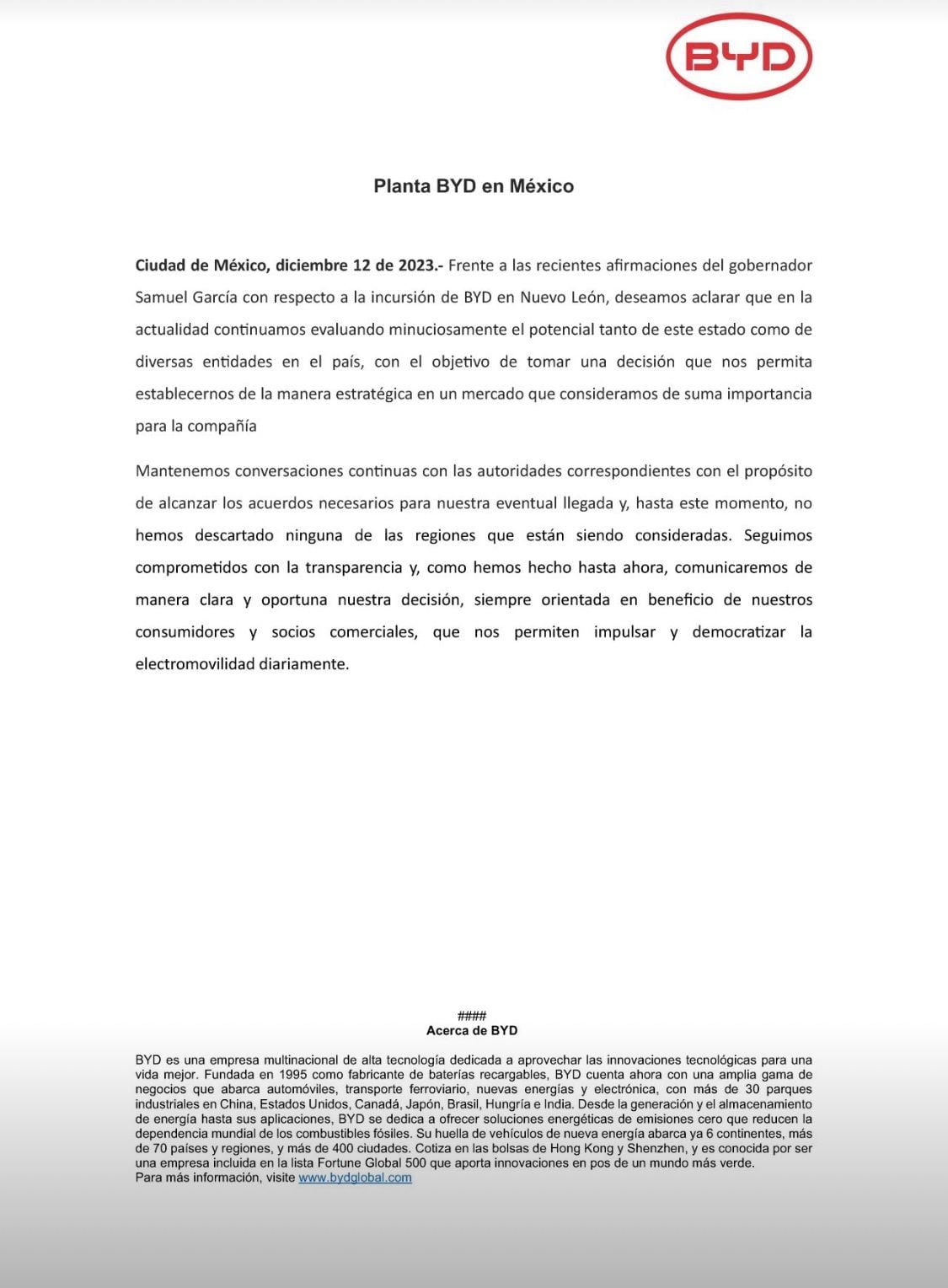 BYD

Planta BYD en México

Ciudad de México, diciembre 12 de 2023.- Frente a las recientes afirmaciones del gobernador Samuel García con respecto a la incursión de BYD en Nuevo León, deseamos aclarar que en la actualidad continuamos evaluando minuciosamente el potencial tanto de este estado como de diversas entidades en el país, con el objetivo de tomar una decisión que nos permita establecernos de la manera estratégica en un mercado que consideramos de suma importancia para la compañía

Mantenemos conversaciones continuas con las autoridades correspondientes con el propósito de alcanzar los acuerdos necesarios para nuestra eventual llegada y, hasta este momento, no hemos descartado ninguna de las regiones que están siendo consideradas. Seguimos comprometidos con la transparencia y, como hemos hecho hasta ahora, comunicaremos de manera clara y oportuna nuestra decisión, siempre orientada en beneficio de nuestros consumidores y socios comerciales, que nos permiten impulsar y democratizar la electromovilidad diariamente.

####
Acerca de BYD

BYD es una empresa multinacional de alta tecnología dedicada a aprovechar las innovaciones tecnológicas para una vida mejor. Fundada en 1995 como fabricante de baterías recargables, BYD cuenta ahora con una amplia gama de negocios que abarca automóviles, transporte ferroviario, nuevas energías y electrónica, con más de 30 parques industriales en China, Estados Unidos, Canadá, Japón, Brasil, Hungría e India. Desde la generación y el almacenamiento de energía hasta sus aplicaciones, BYD se dedica a ofrecer soluciones energéticas de emisiones cero que reducen la dependencia mundial de los combustibles fósiles. Su huella de vehículos de nueva energía abarca ya 6 continentes, más de 70 países y regiones, y más de 400 ciudades. Cotiza en las bolsas de Hong Kong y Shenzhen, y es conocida por ser una empresa incluida en la lista Fortune Global 500 que aporta innovaciones en pos de un mundo más verde.
Para más información, visite www.bydglobal.com